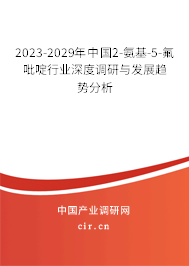 2023-2029年中国2-氨基-5-氟吡啶行业深度调研与发展趋势分析

中国产业调研网

cir.cn